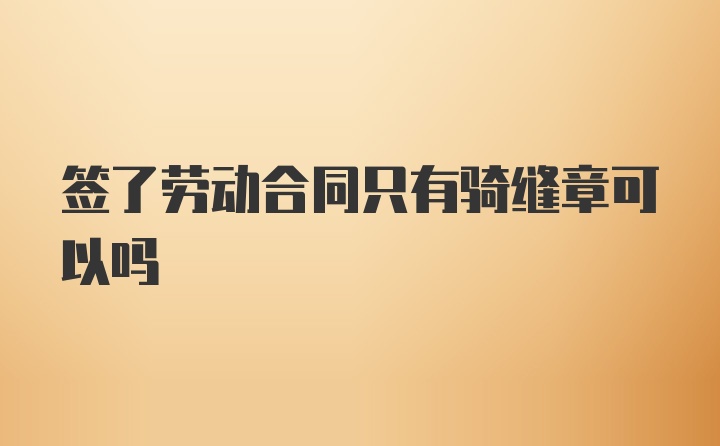 签了劳动合同只有骑缝章可以吗